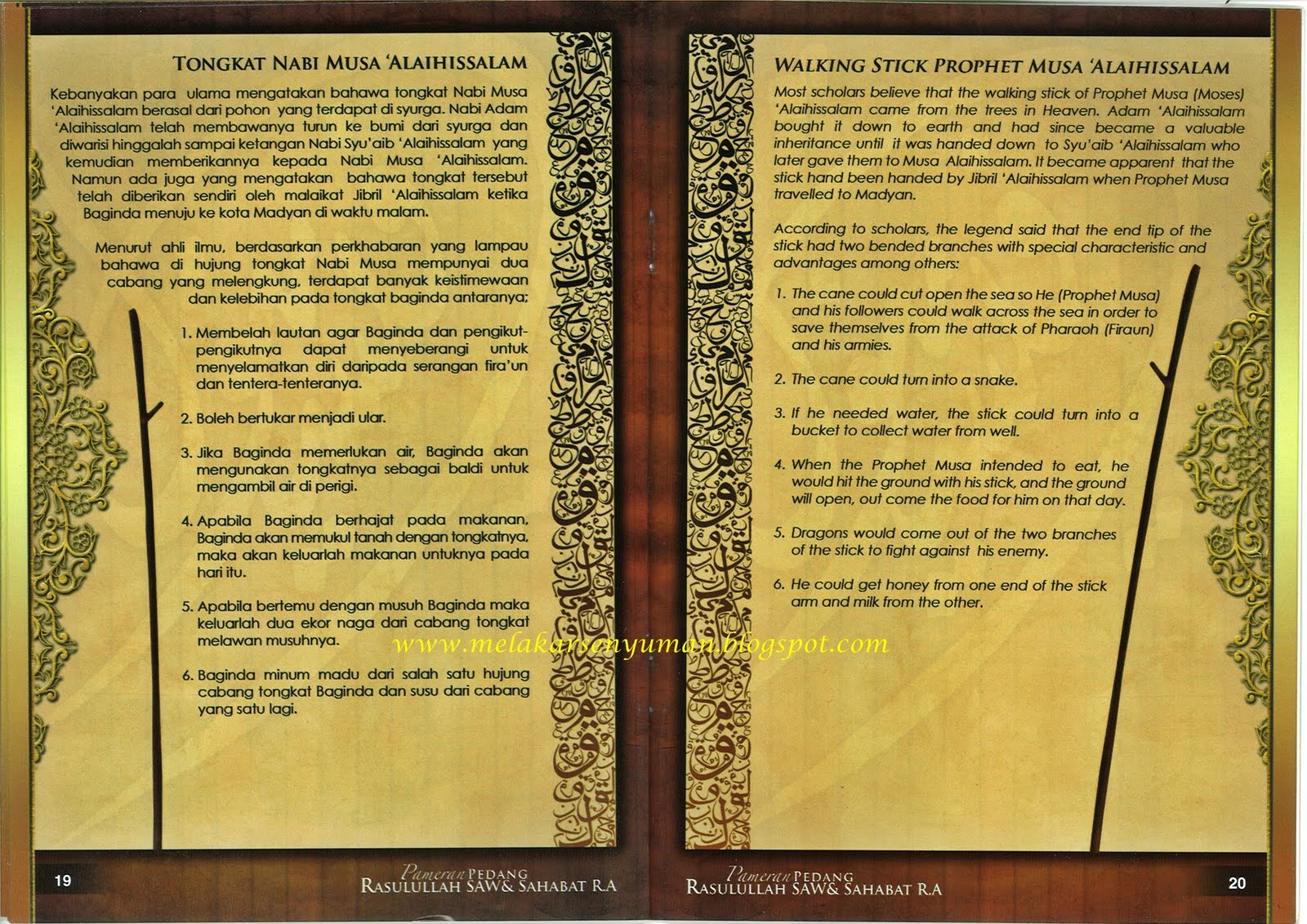 TONGKAT NABI MUSA 'ALAIHISSALAM

Kebanyakan para ulama mengatakan bahawa tongkat Nabi Musa 'Alaihissalam berasal dari pohon yang terdapat di syurga. Nabi Adam 'Alaihissalam telah membawanya turun ke bumi dari syurga dan diwarisi hinggalah sampai ketangan Nabi Syu'aib 'Alaihissalam yang kemudian memberikannya kepada Nabi Musa 'Alaihissalam. Namun ada juga yang mengatakan bahawa tongkat tersebut telah diberikan sendiri oleh malaikat Jibril 'Alaihissalam ketika Baginda menuju ke kota Madyan di waktu malam.

Menurut ahli ilmu, berdasarkan perkhabaran yang lampau bahawa di hujung tongkat Nabi Musa mempunyai dua cabang yang melengkung, terdapat banyak keistimewaan dan kelebihan pada tongkat baginda antaranya;

1. Membelah lautan agar Baginda dan pengikut-pengikutnya dapat menyeberangi untuk menyelamatkan diri daripada serangan fira'un dan tentera-tenteranya.

2. Boleh bertukar menjadi ular.

3. Jika Baginda memerlukan air, Baginda akan mengunakan tongkatnya sebagai baldi untuk mengambil air di perigi.

4. Apabila Baginda berhajat pada makanan, Baginda akan memukul tanah dengan tongkatnya, maka akan keluarlah makanan untuknya pada hari itu.

5. Apabila bertemu dengan musuh Baginda maka keluarlah dua ekor naga dari cabang tongkat melawan musuhnya.

6. Baginda minum madu dari salah satu hujung cabang tongkat Baginda dan susu dari cabang yang satu lagi.

19

Pameran PEDANG
RASULULLAH SAW& SAHABAT R.A

WALKING STICK PROPHET MUSA 'ALAIHISSALAM

Most scholars believe that the walking stick of Prophet Musa (Moses) 'Alaihissalam came from the trees in Heaven. Adam 'Alaihissalam bought it down to earth and had since became a valuable inheritance until it was handed down to Syu'aib 'Alaihissalam who later gave them to Musa Alaihissalam. It became apparent that the stick hand been handed by Jibril 'Alaihissalam when Prophet Musa travelled to Madyan.

According to scholars, the legend said that the end tip of the stick had two bended branches with special characteristic and advantages among others:

1. The cane could cut open the sea so He (Prophet Musa) and his followers could walk across the sea in order to save themselves from the attack of Pharaoh (Firaun) and his armies.

2. The cane could turn into a snake.

3. If he needed water, the stick could turn into a bucket to collect water from well.

4. When the Prophet Musa intended to eat, he would hit the ground with his stick, and the ground will open, out come the food for him on that day.

5. Dragons would come out of the two branches of the stick to fight against his enemy.

6. He could get honey from one end of the stick arm and milk from the other.

www.melakarsenyuman.blogspot.com

Pameran PEDANG
RASULULLAH SAW& SAHABAT R.A

20